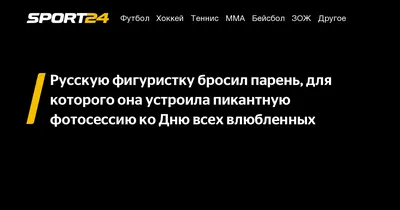 SPORT24 Футбол Хоккей Теннис ММА Бейсбол ЗОЖ Другое

Русскую фигуристку бросил парень, для которого она устроила пикантную фотосессию ко Дню всех влюбленных